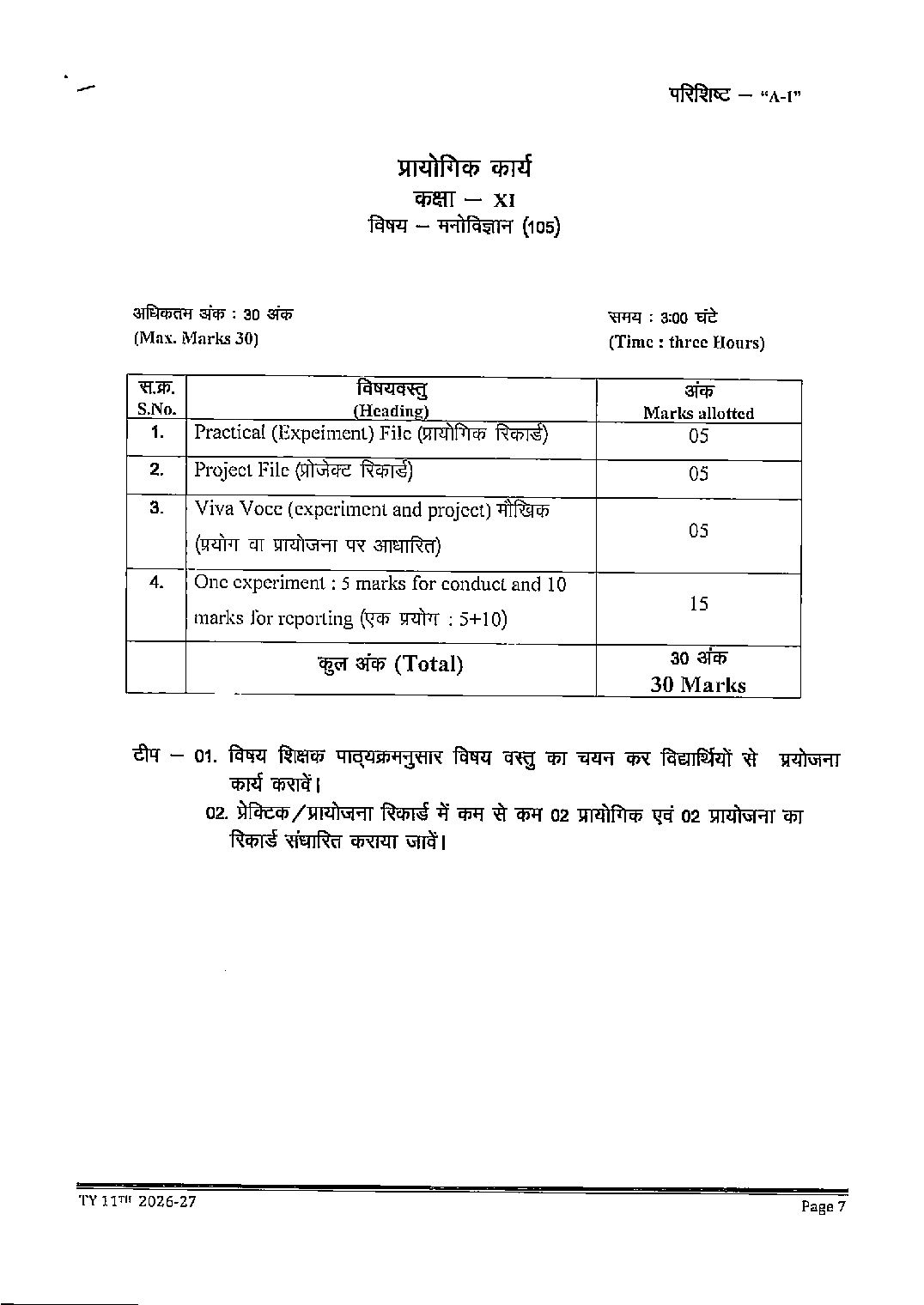 परिशिष्ट – "A-I"

प्रायोगिक कार्य
कक्षा – XI
विषय – मनोविज्ञान (105)

अधिकतम अंक : 30 अंक
(Max. Marks 30)

समय : 3:00 घंटे
(Time : three Hours)

| स.क्र. S.No. | विषयवस्तु (Heading) | अंक Marks allotted |
|---|---|---|
| 1. | Practical (Expeiment) File (प्रायोगिक रिकार्ड) | 05 |
| 2. | Project File (प्रोजेक्ट रिकार्ड) | 05 |
| 3. | Viva Voce (experiment and project) मौखिक (प्रयोग वा प्रायोजना पर आधारित) | 05 |
| 4. | One experiment : 5 marks for conduct and 10 marks for reporting (एक प्रयोग : 5+10) | 15 |
| | कुल अंक (Total) | 30 अंक 30 Marks |

टीप – 01. विषय शिक्षक पाठ्यक्रमनुसार विषय वस्तु का चयन कर विद्यार्थियों से प्रायोजना कार्य करावें।
02. प्रेक्टिक/प्रायोजना रिकार्ड में कम से कम 02 प्रायोगिक एवं 02 प्रायोजना का रिकार्ड संधारित कराया जावें।

TY 11TH 2026-27
Page 7